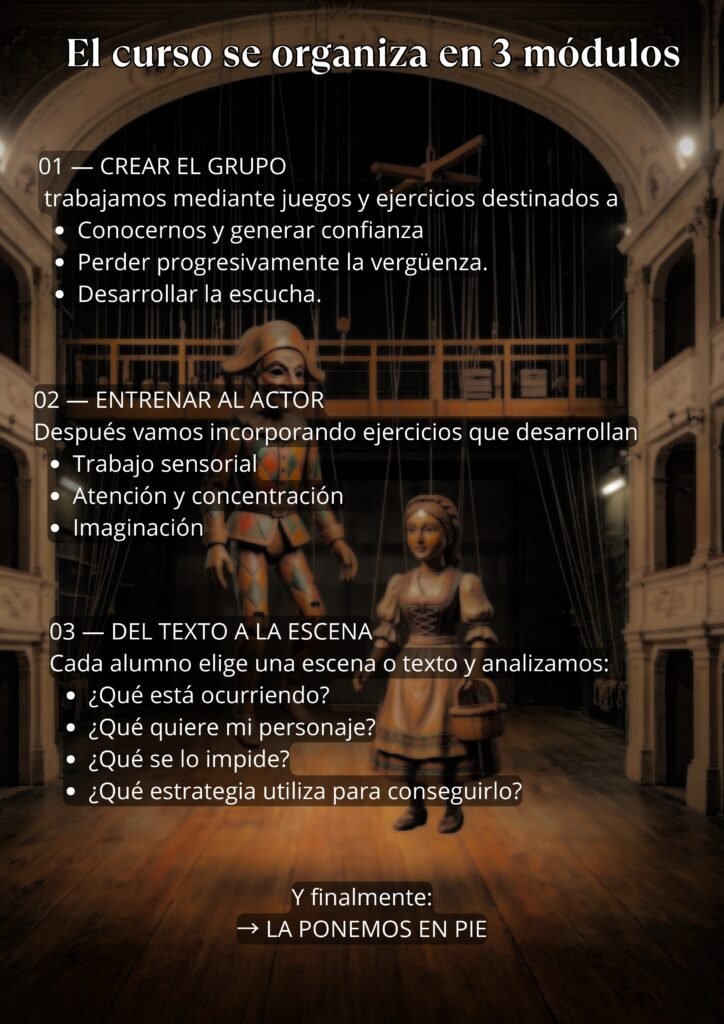 El curso se organiza en 3 módulos

01 — CREAR EL GRUPO
trabajamos mediante juegos y ejercicios destinados a
- Conocernos y generar confianza
- Perder progresivamente la vergüenza.
- Desarrollar la escucha.

02 — ENTRENAR AL ACTOR
Después vamos incorporando ejercicios que desarrollan
- Trabajo sensorial
- Atención y concentración
- Imaginación

03 — DEL TEXTO A LA ESCENA
Cada alumno elige una escena o texto y analizamos:
- ¿Qué está ocurriendo?
- ¿Qué quiere mi personaje?
- ¿Qué se lo impide?
- ¿Qué estrategia utiliza para conseguirlo?

Y finalmente:
→ LA PONEMOS EN PIE